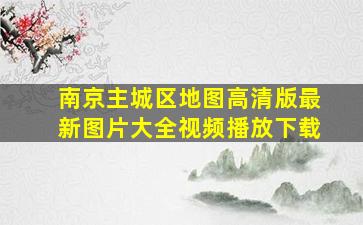 南京主城区地图高清版最新图片大全视频播放下载